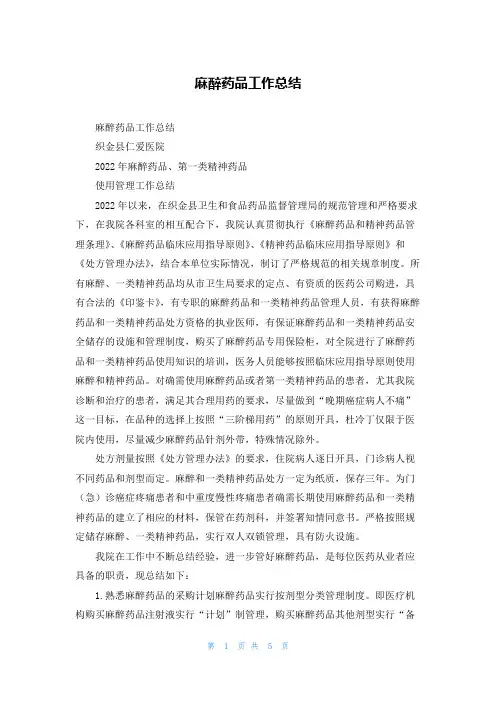 麻醉药品工作总结

麻醉药品工作总结

织金县仁爱医院

2022年麻醉药品、第一类精神药品

使用管理工作总结

2022年以来，在织金县卫生和食品药品监督管理局的规范管理和严格要求下，在我院各科室的相互配合下，我院认真贯彻执行《麻醉药品和精神药品管理条理》、《麻醉药品临床应用指导原则》、《精神药品临床应用指导原则》和《处方管理办法》，结合本单位实际情况，制订了严格规范的相关规章制度。所有麻醉、一类精神药品均从市卫生局要求的定点、有资质的医药公司购进，具有合法的《印鉴卡》，有专职的麻醉药品和一类精神药品管理人员，有获得麻醉药品和一类精神药品处方资格的执业医师，有保证麻醉药品和一类精神药品安全储存的设施和管理制度，购买了麻醉药品专用保险柜，对全院进行了麻醉药品和一类精神药品使用知识的培训，医务人员能够按照临床应用指导原则使用麻醉和精神药品。对确需使用麻醉药品或者第一类精神药品的患者，尤其我院诊断和治疗的患者，满足其合理用药的要求，尽量做到"晚期癌症病人不痛"这一目标，在品种的选择上按照"三阶梯用药"的原则开具，杜冷丁仅限于医院内使用，尽量减少麻醉药品针剂外带，特殊情况除外。

处方剂量按照《处方管理办法》的要求，住院病人逐日开具，门诊病人视不同药品和剂型而定。麻醉和一类精神药品处方一定为纸质，保存三年。为门（急）诊癌症疼痛患者和中重度慢性疼痛患者确需长期使用麻醉药品和一类精神药品的建立了相应的材料，保管在药剂科，并签署知情同意书。严格按照规定储存麻醉、一类精神药品，实行双人双锁管理，具有防火设施。

我院在工作中不断总结经验，进一步管好麻醉药品，是每位医药从业者应具备的职责，现总结如下：

1.熟悉麻醉药品的采购计划麻醉药品实行按剂型分类管理制度。即医疗机构购买麻醉药品注射液实行"计划"制管理，购买麻醉药品其他剂型实行"备

第 1 页 共 5 页